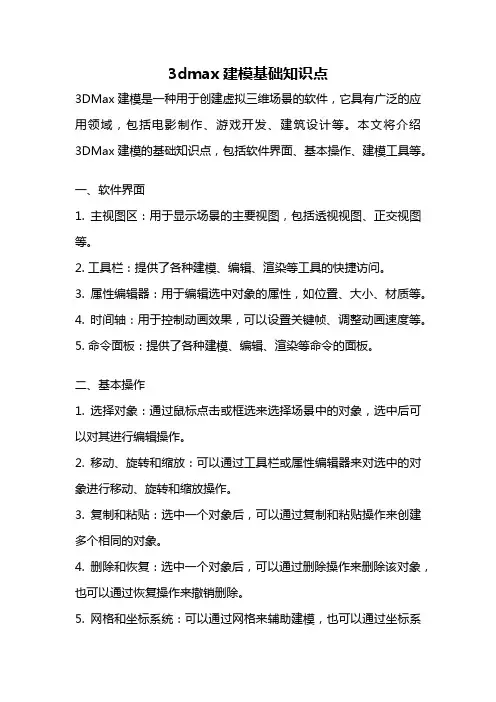 3dmax 建模基础知识点

3DMax 建模是一种用于创建虚拟三维场景的软件，它具有广泛的应用领域，包括电影制作、游戏开发、建筑设计等。本文将介绍 3DMax 建模的基础知识点，包括软件界面、基本操作、建模工具等。

一、软件界面

1. 主视图区：用于显示场景的主要视图，包括透视视图、正交视图等。

2. 工具栏：提供了各种建模、编辑、渲染等工具的快捷访问。

3. 属性编辑器：用于编辑选中对象的属性，如位置、大小、材质等。

4. 时间轴：用于控制动画效果，可以设置关键帧、调整动画速度等。

5. 命令面板：提供了各种建模、编辑、渲染等命令的面板。

二、基本操作

1. 选择对象：通过鼠标点击或框选来选择场景中的对象，选中后可以对其进行编辑操作。

2. 移动、旋转和缩放：可以通过工具栏或属性编辑器来对选中的对象进行移动、旋转和缩放操作。

3. 复制和粘贴：选中一个对象后，可以通过复制和粘贴操作来创建多个相同的对象。

4. 删除和恢复：选中一个对象后，可以通过删除操作来删除该对象，也可以通过恢复操作来撤销删除。

5. 网格和坐标系统：可以通过网格来辅助建模，也可以通过坐标系